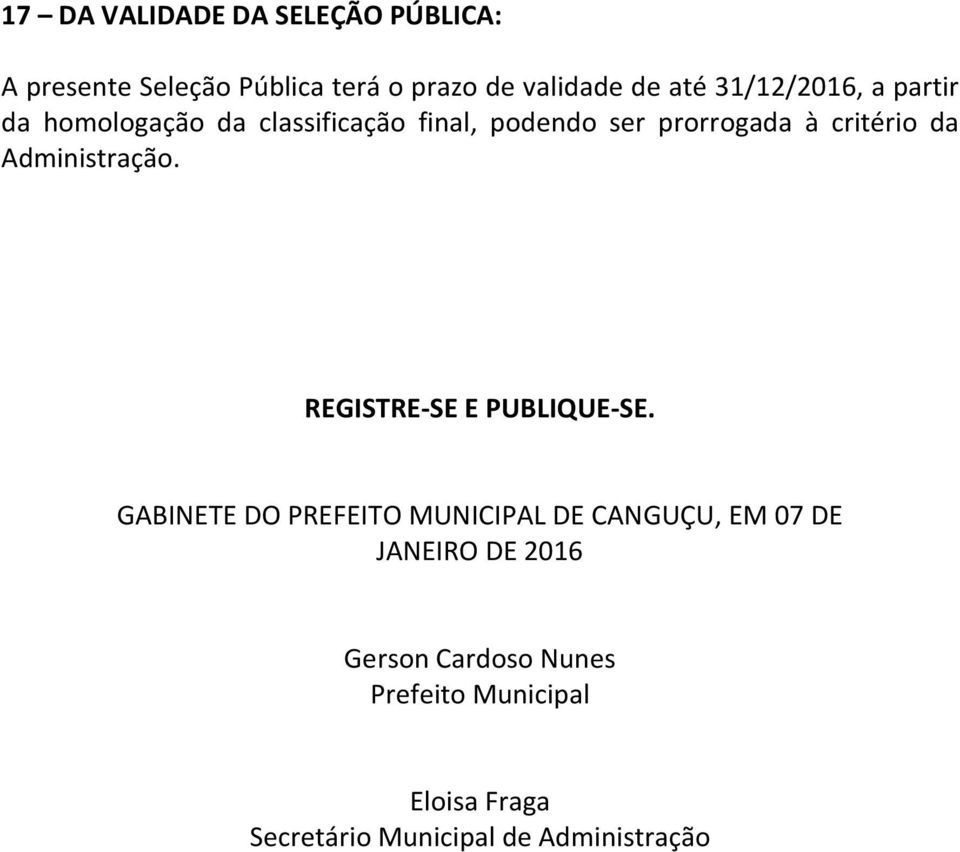 17 – DA VALIDADE DA SELEÇÃO PÚBLICA:

A presente Seleção Pública terá o prazo de validade de até 31/12/2016, a partir da homologação da classificação final, podendo ser prorrogada à critério da Administração.

REGISTRE-SE E PUBLIQUE-SE.

GABINETE DO PREFEITO MUNICIPAL DE CANGUÇU, EM 07 DE JANEIRO DE 2016

Gerson Cardoso Nunes
Prefeito Municipal

Eloisa Fraga
Secretário Municipal de Administração